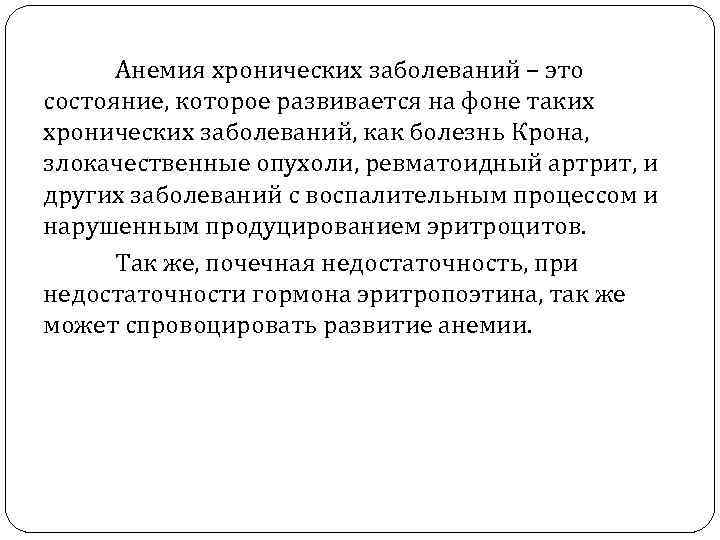 Анемия хронических заболеваний – это состояние, которое развивается на фоне таких хронических заболеваний, как болезнь Крона, злокачественные опухоли, ревматоидный артрит, и других заболеваний с воспалительным процессом и нарушенным продуцированием эритроцитов.

Так же, почечная недостаточность, при недостаточности гормона эритропоэтина, так же может спровоцировать развитие анемии.